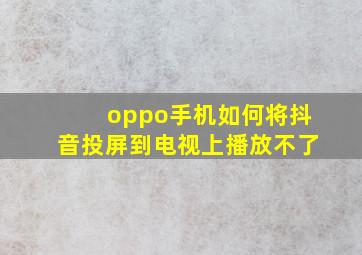 oppo手机如何将抖音投屏到电视上播放不了